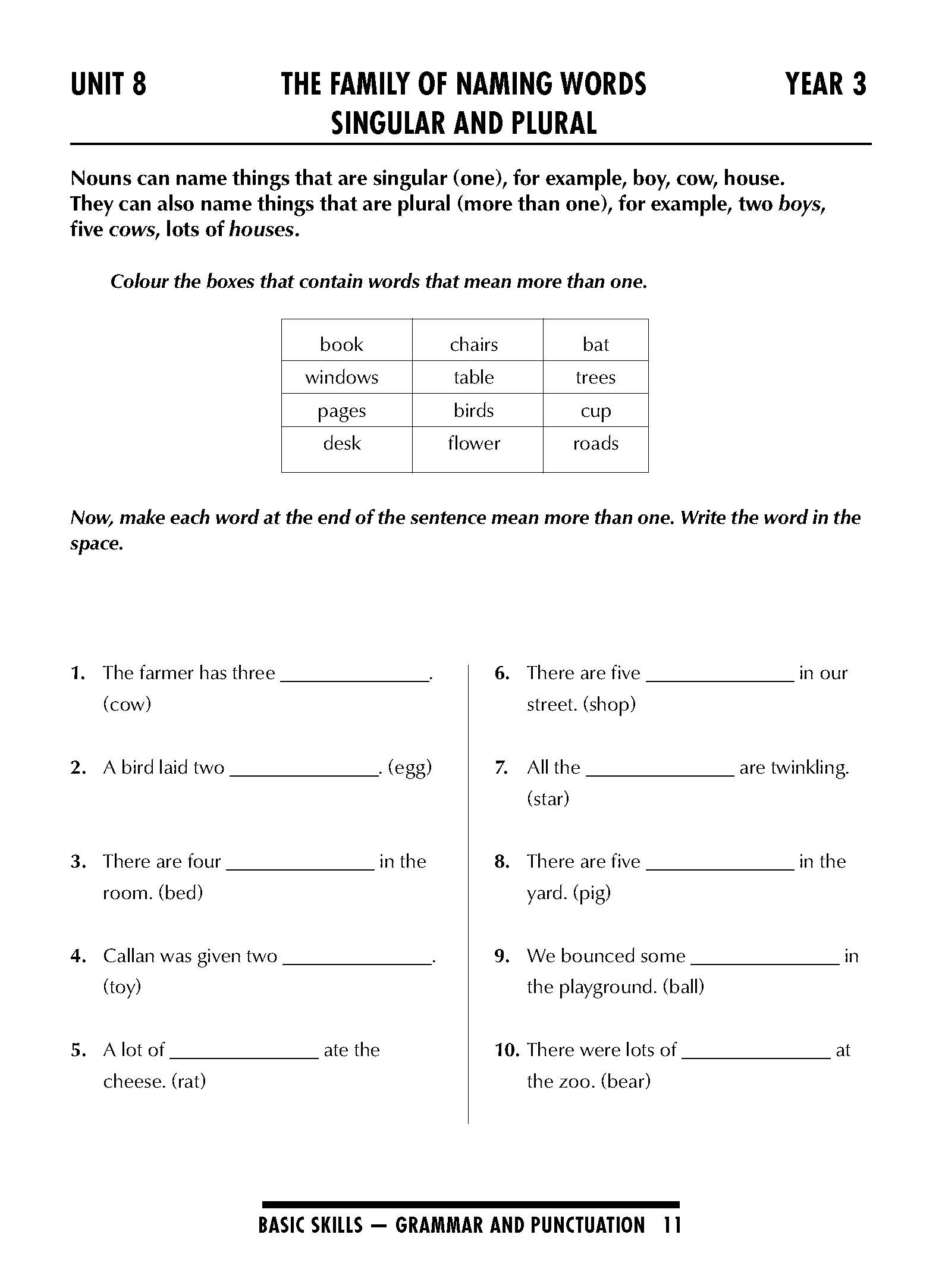 UNIT 8 THE FAMILY OF NAMING WORDS YEAR 3
SINGULAR AND PLURAL

Nouns can name things that are singular (one), for example, boy, cow, house. They can also name things that are plural (more than one), for example, two boys, five cows, lots of houses.

Colour the boxes that contain words that mean more than one.

| book | chairs | bat |
|---|---|---|
| windows | table | trees |
| pages | birds | cup |
| desk | flower | roads |

Now, make each word at the end of the sentence mean more than one. Write the word in the space.

1. The farmer has three _______________. (cow)

2. A bird laid two _______________. (egg)

3. There are four _______________ in the room. (bed)

4. Callan was given two _______________. (toy)

5. A lot of _______________ ate the cheese. (rat)

6. There are five _______________ in our street. (shop)

7. All the _______________ are twinkling. (star)

8. There are five _______________ in the yard. (pig)

9. We bounced some _______________ in the playground. (ball)

10. There were lots of _______________ at the zoo. (bear)

BASIC SKILLS — GRAMMAR AND PUNCTUATION 11